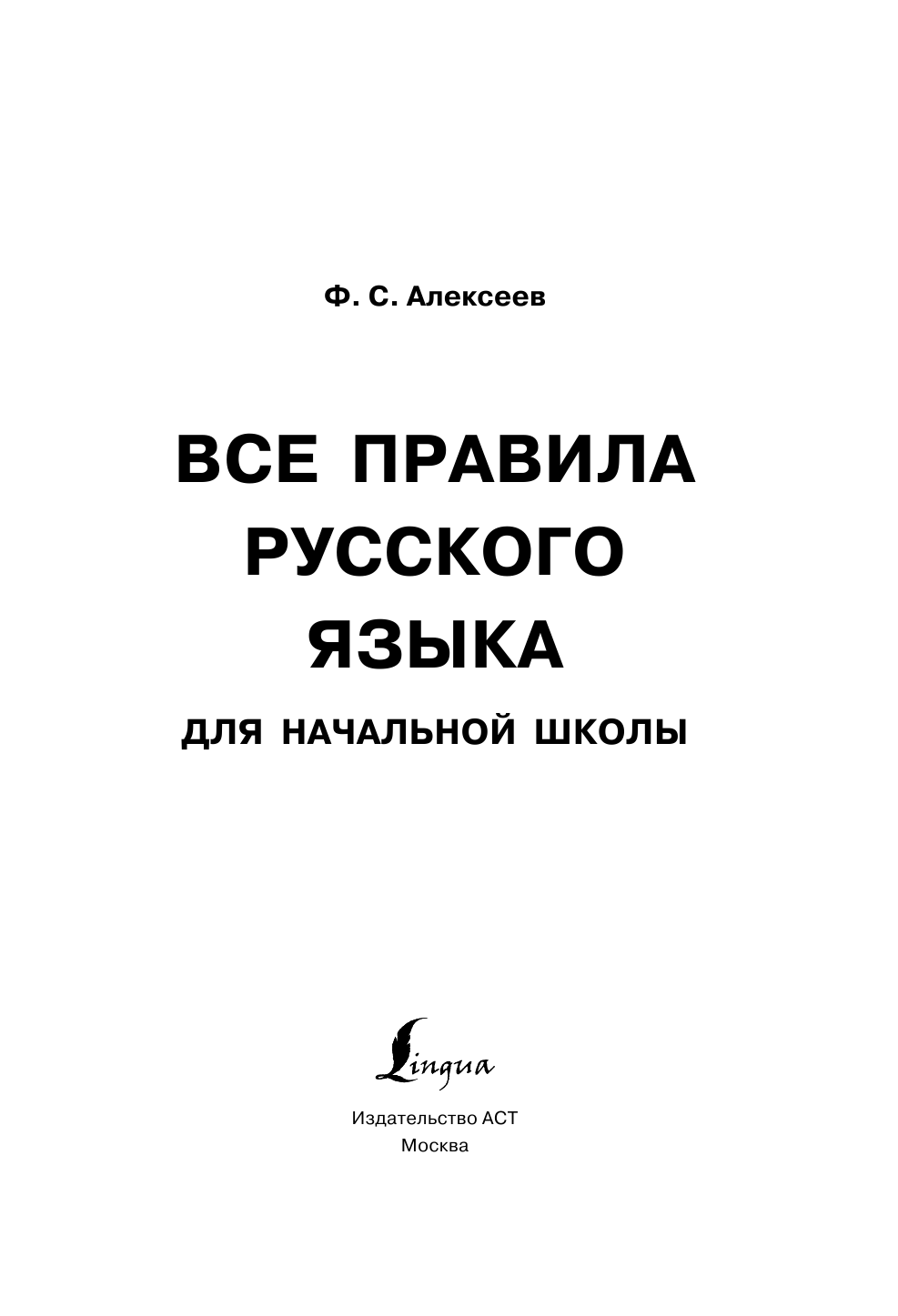 Ф. С. Алексеев

ВСЕ ПРАВИЛА РУССКОГО ЯЗЫКА

ДЛЯ НАЧАЛЬНОЙ ШКОЛЫ

Lingua

Издательство АСТ
Москва